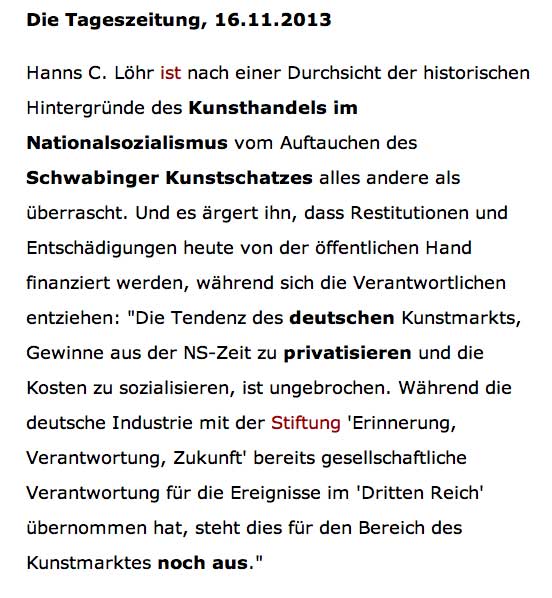 Die Tageszeitung, 16.11.2013

Hanns C. Löhr ist nach einer Durchsicht der historischen Hintergründe des Kunsthandels im Nationalsozialismus vom Auftauchen des Schwabinger Kunstschatzes alles andere als überrascht. Und es ärgert ihn, dass Restitutionen und Entschädigungen heute von der öffentlichen Hand finanziert werden, während sich die Verantwortlichen entziehen: "Die Tendenz des deutschen Kunstmarkts, Gewinne aus der NS-Zeit zu privatisieren und die Kosten zu sozialisieren, ist ungebrochen. Während die deutsche Industrie mit der Stiftung 'Erinnerung, Verantwortung, Zukunft' bereits gesellschaftliche Verantwortung für die Ereignisse im 'Dritten Reich' übernommen hat, steht dies für den Bereich des Kunstmarktes noch aus."